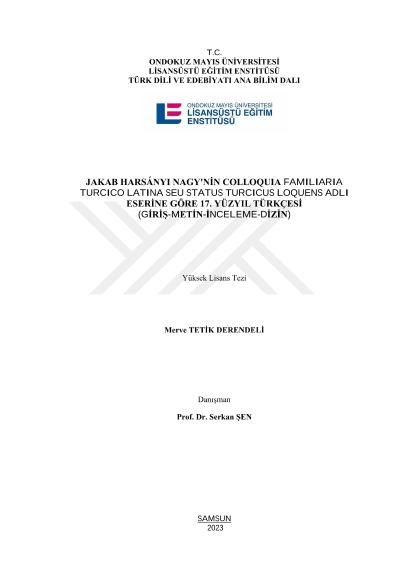 T.C.
ONDOKUZ MAYIS ÜNİVERSİTESİ
LİSANSÜSTÜ EĞİTİM ENSTİTÜSÜ
TÜRK DİLİ VE EDEBİYATI ANA BİLİM DALI

ONDOKUZ MAYIS ÜNİVERSİTESİ
LİSANSÜSTÜ EĞİTİM
ENSTİTÜSÜ

JAKAB HARSÁNYI NAGY'NİN COLLOQUIA FAMILIARIA TURCICO LATINA SEU STATUS TURCICUS LOQUENS ADLI ESERİNE GÖRE 17. YÜZYIL TÜRKÇESİ
(GİRİŞ-METİN-İNCELEME-DİZİN)

Yüksek Lisans Tezi

Merve TETİK DERENDELİ

Danışman
Prof. Dr. Serkan ŞEN

SAMSUN
2023